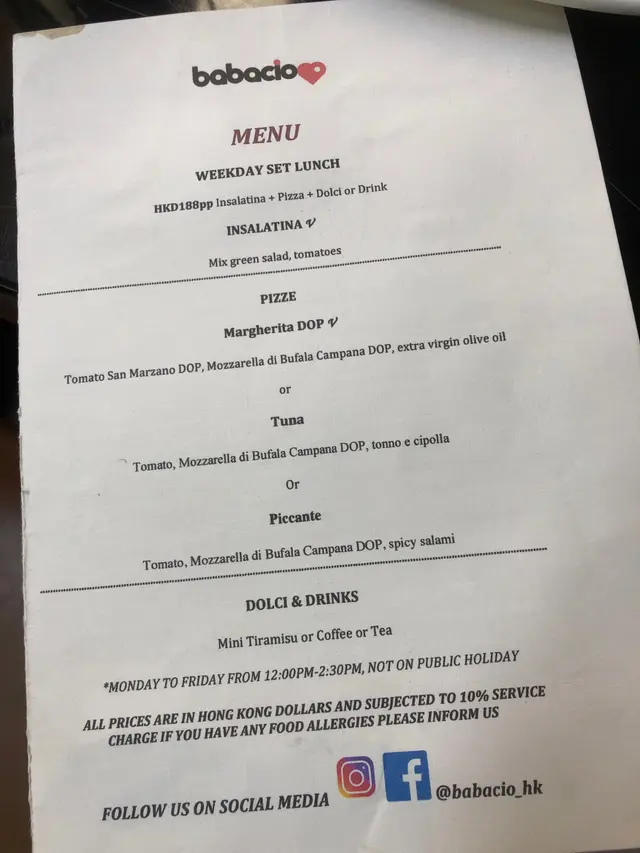 babacio

MENU

WEEKDAY SET LUNCH

HKD188pp Insalatina + Pizza + Dolci or Drink

INSALATINA V

Mix green salad, tomatoes

PIZZE

Margherita DOP V

Tomato San Marzano DOP, Mozzarella di Bufala Campana DOP, extra virgin olive oil

or

Tuna

Tomato, Mozzarella di Bufala Campana DOP, tonno e cipolla

Or

Piccante

Tomato, Mozzarella di Bufala Campana DOP, spicy salami

DOLCI & DRINKS

Mini Tiramisu or Coffee or Tea

*MONDAY TO FRIDAY FROM 12:00PM-2:30PM, NOT ON PUBLIC HOLIDAY

ALL PRICES ARE IN HONG KONG DOLLARS AND SUBJECTED TO 10% SERVICE CHARGE IF YOU HAVE ANY FOOD ALLERGIES PLEASE INFORM US

FOLLOW US ON SOCIAL MEDIA

@babacio_hk